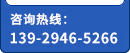 咨询热线：
139-2946-5266